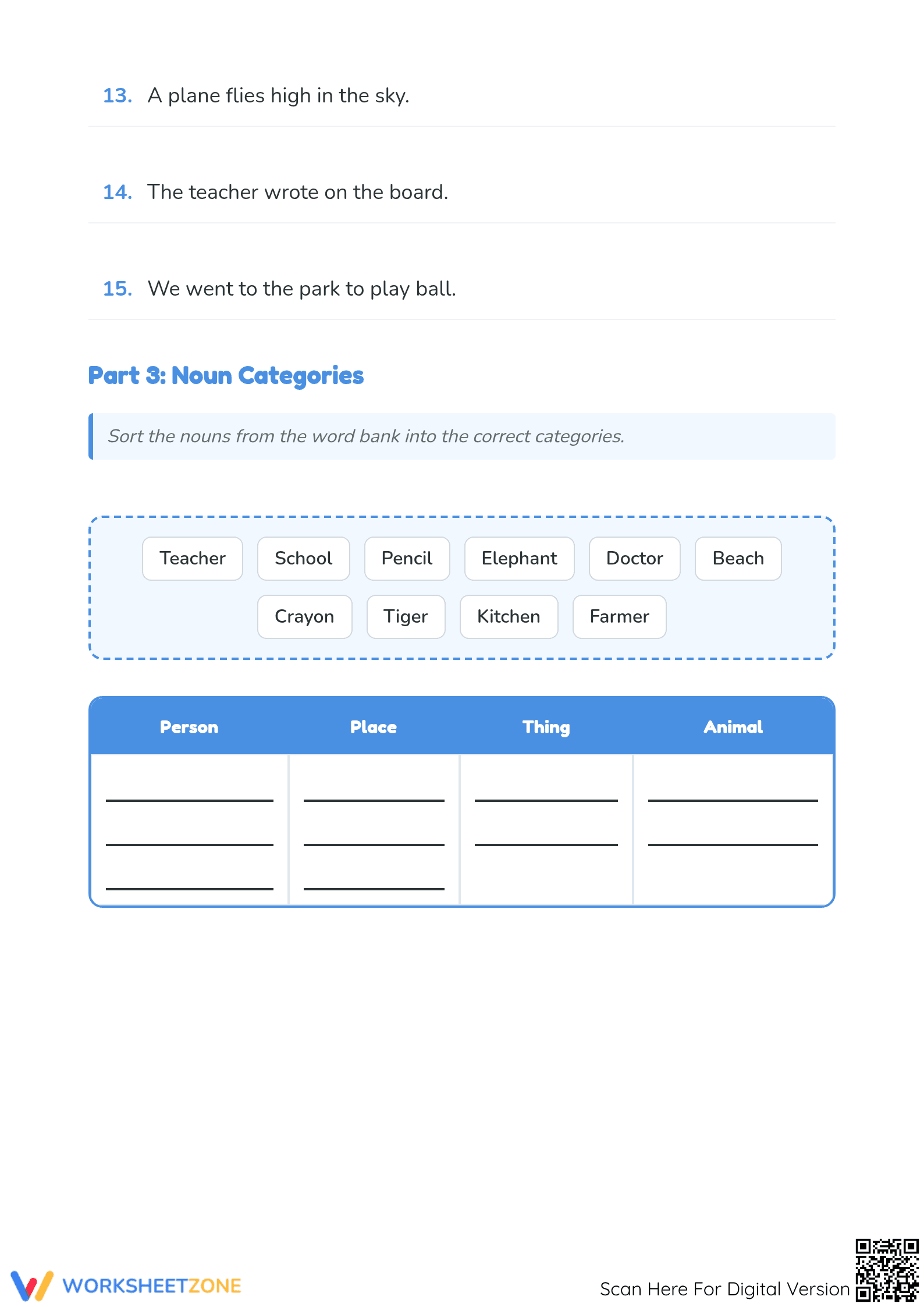 13. A plane flies high in the sky.

14. The teacher wrote on the board.

15. We went to the park to play ball.

Part 3: Noun Categories

Sort the nouns from the word bank into the correct categories.

Teacher
School
Pencil
Elephant
Doctor
Beach
Crayon
Tiger
Kitchen
Farmer

| Person | Place | Thing | Animal |
|---|---|---|---|
| ____ | ____ | ____ | ____ |
| ____ | ____ | ____ | ____ |
| ____ | ____ | | |

WORKSHEETZONE

Scan Here For Digital Version